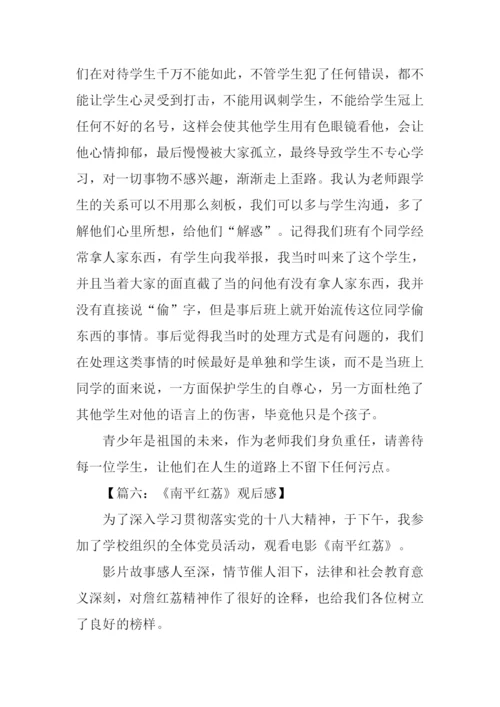 们在对待学生千万不能如此，不管学生犯了任何错误，都不能让学生心灵受到打击，不能用讽刺学生，不能给学生冠上任何不好的名号，这样会使其他学生用有色眼镜看他，会让他心情抑郁，最后慢慢被大家孤立，最终导致学生不专心学习，对一切事物不感兴趣，渐渐走上歪路。我认为老师跟学生的关系可以不用那么刻板，我们可以多与学生沟通，多了解他们心里所想，给他们“解惑”。记得我们班有个同学经常拿人家东西，有学生向我举报，我当时叫来了这个学生，并且当着大家的面直截了当的问他有没有拿人家东西，我并没有直接说“偷”字，但是事后班上就开始流传这位同学偷东西的事情。事后觉得我当时的处理方式是有问题的，我们在处理这类事情的时候最好是单独和学生谈，而不是当班上同学的面来说，一方面保护学生的自尊心，另一方面杜绝了其他学生对他的语言上的伤害，毕竟他只是个孩子。

青少年是祖国的未来，作为老师我们身负重任，请善待每一位学生，让他们在人生的道路上不留下任何污点。

【篇六：《南平红荔》观后感】

为了深入学习贯彻落实党的十八大精神，于下午，我参加了学校组织的全体党员活动，观看电影《南平红荔》。

影片故事感人至深，情节催人泪下，法律和社会教育意义深刻，对詹红荔精神作了很好的诠释，也给我们各位树立了良好的榜样。